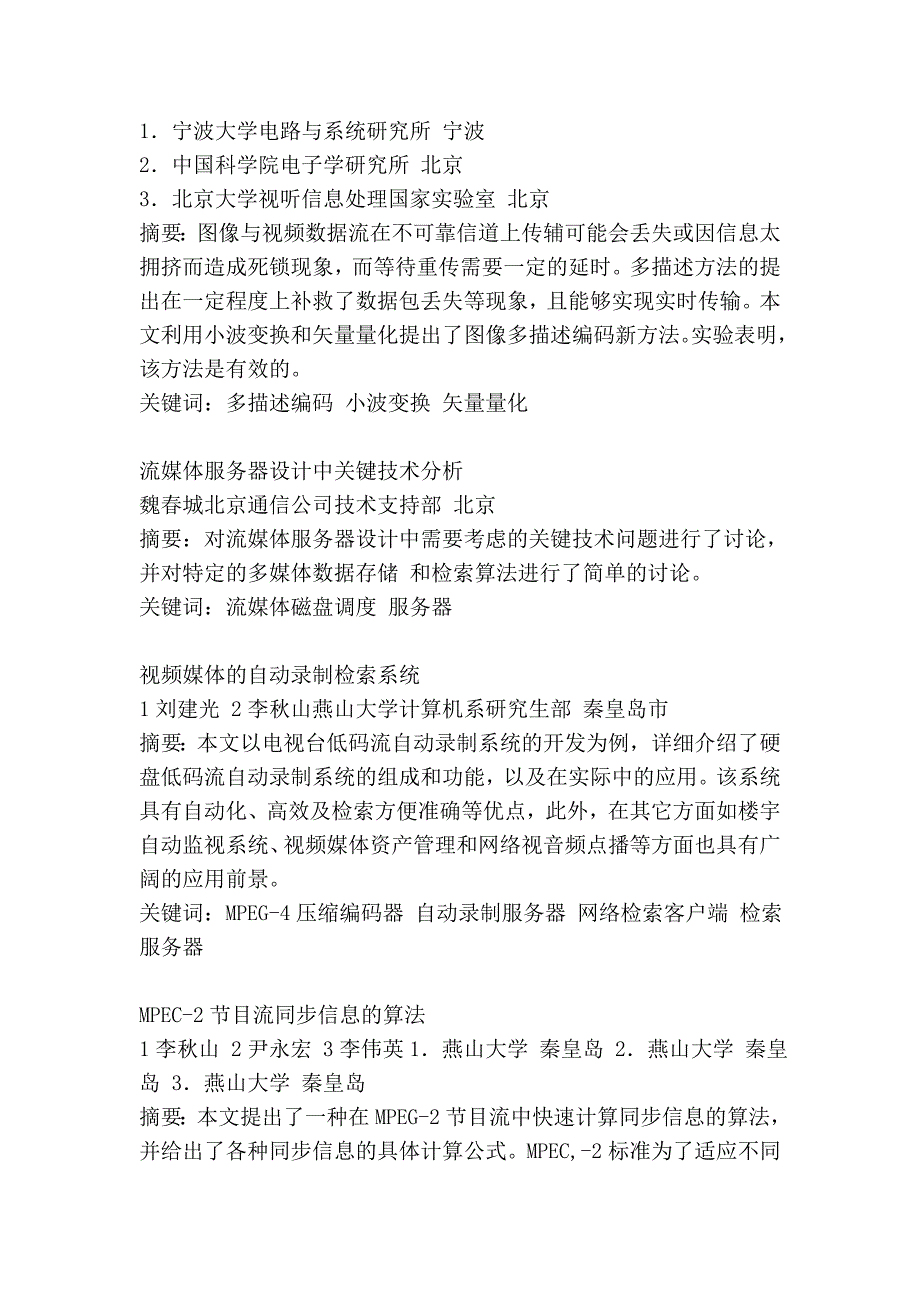 1．宁波大学电路与系统研究所 宁波
2．中国科学院电子学研究所 北京
3．北京大学视听信息处理国家实验室 北京
摘要：图像与视频数据流在不可靠信道上传辅可能会丢失或因信息太拥挤而造成死锁现象，而等待重传需要一定的延时。多描述方法的提出在一定程度上补救了数据包丢失等现象，且能够实现实时传输。本文利用小波变换和矢量量化提出了图像多描述编码新方法。实验表明，该方法是有效的。
关键词：多描述编码 小波变换 矢量量化

流媒体服务器设计中关键技术分析
魏春城北京通信公司技术支持部 北京
摘要：对流媒体服务器设计中需要考虑的关键技术问题进行了讨论，并对特定的多媒体数据存储 和检索算法进行了简单的讨论。
关键词：流媒体磁盘调度 服务器

视频媒体的自动录制检索系统
1 刘建光 2 李秋山燕山大学计算机系研究生部 秦皇岛市
摘要：本文以电视台低码流自动录制系统的开发为例，详细介绍了硬盘低码流自动录制系统的组成和功能，以及在实际中的应用。该系统具有自动化、高效及检索方便准确等优点，此外，在其它方面如楼宇自动监视系统、视频媒体资产管理和网络视音频点播等方面也具有广阔的应用前景。
关键词：MPEG-4 压缩编码器 自动录制服务器 网络检索客户端 检索服务器

MPEC-2 节目流同步信息的算法
1 李秋山 2 尹永宏 3 李伟英 1．燕山大学 秦皇岛 2．燕山大学 秦皇岛 3．燕山大学 秦皇岛
摘要：本文提出了一种在 MPEG-2 节目流中快速计算同步信息的算法，并给出了各种同步信息的具体计算公式。MPEC,-2 标准为了适应不同